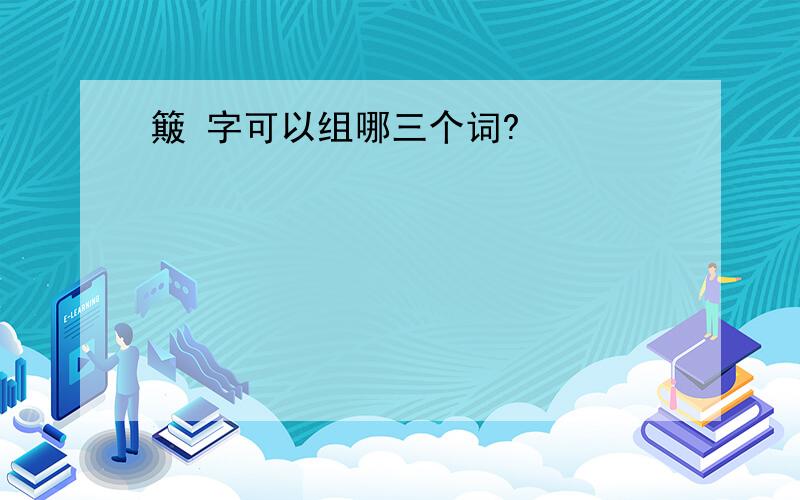 簸 字可以组哪三个词?

E-LEARNING